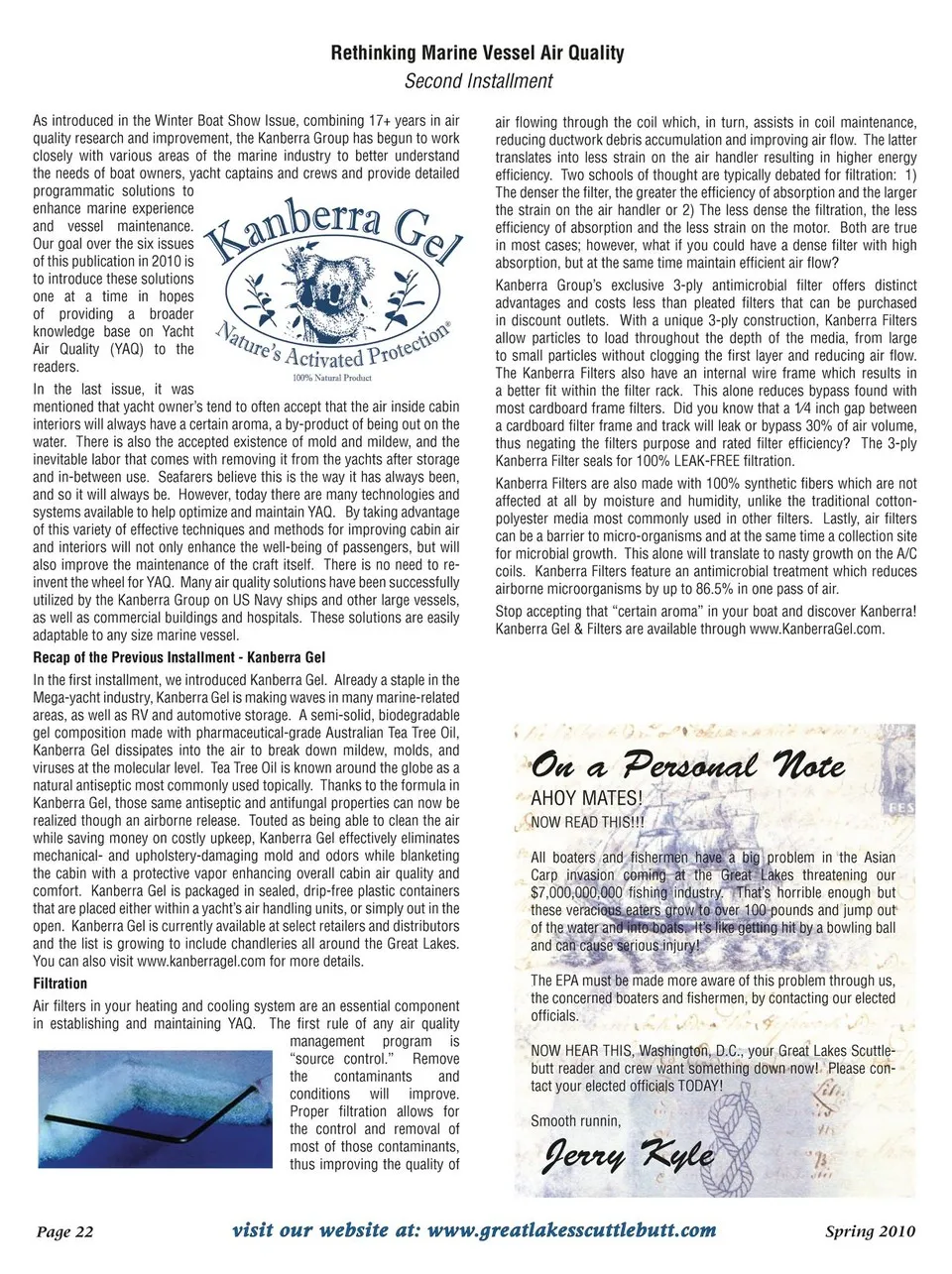 Rethinking Marine Vessel Air Quality
Second Installment

As introduced in the Winter Boat Show Issue, combining 17+ years in air quality research and improvement, the Kanberra Group has begun to work closely with various areas of the marine industry to better understand the needs of boat owners, yacht captains and crews and provide detailed programmatic solutions to enhance marine experience and vessel maintenance. Our goal over the six issues of this publication in 2010 is to introduce these solutions one at a time in hopes of providing a broader knowledge base on Yacht Air Quality (YAQ) to the readers.

Kanberra Gel
Nature's Activated Protection®
100% Natural Product

In the last issue, it was mentioned that yacht owner's tend to often accept that the air inside cabin interiors will always have a certain aroma, a by-product of being out on the water. There is also the accepted existence of mold and mildew, and the inevitable labor that comes with removing it from the yachts after storage and in-between use. Seafarers believe this is the way it has always been, and so it will always be. However, today there are many technologies and systems available to help optimize and maintain YAQ. By taking advantage of this variety of effective techniques and methods for improving cabin air and interiors will not only enhance the well-being of passengers, but will also improve the maintenance of the craft itself. There is no need to re-invent the wheel for YAQ. Many air quality solutions have been successfully utilized by the Kanberra Group on US Navy ships and other large vessels, as well as commercial buildings and hospitals. These solutions are easily adaptable to any size marine vessel.

Recap of the Previous Installment - Kanberra Gel

In the first installment, we introduced Kanberra Gel. Already a staple in the Mega-yacht industry, Kanberra Gel is making waves in many marine-related areas, as well as RV and automotive storage. A semi-solid, biodegradable gel composition made with pharmaceutical-grade Australian Tea Tree Oil, Kanberra Gel dissipates into the air to break down mildew, molds, and viruses at the molecular level. Tea Tree Oil is known around the globe as a natural antiseptic most commonly used topically. Thanks to the formula in Kanberra Gel, those same antiseptic and antifungal properties can now be realized though an airborne release. Touted as being able to clean the air while saving money on costly upkeep, Kanberra Gel effectively eliminates mechanical- and upholstery-damaging mold and odors while blanketing the cabin with a protective vapor enhancing overall cabin air quality and comfort. Kanberra Gel is packaged in sealed, drip-free plastic containers that are placed either within a yacht's air handling units, or simply out in the open. Kanberra Gel is currently available at select retailers and distributors and the list is growing to include chandleries all around the Great Lakes. You can also visit www.kanberragel.com for more details.

Filtration

Air filters in your heating and cooling system are an essential component in establishing and maintaining YAQ. The first rule of any air quality management program is "source control." Remove the contaminants and conditions will improve. Proper filtration allows for the control and removal of most of those contaminants, thus improving the quality of air flowing through the coil which, in turn, assists in coil maintenance, reducing ductwork debris accumulation and improving air flow. The latter translates into less strain on the air handler resulting in higher energy efficiency. Two schools of thought are typically debated for filtration: 1) The denser the filter, the greater the efficiency of absorption and the larger the strain on the air handler or 2) The less dense the filtration, the less efficiency of absorption and the less strain on the motor. Both are true in most cases; however, what if you could have a dense filter with high absorption, but at the same time maintain efficient air flow?

Kanberra Group's exclusive 3-ply antimicrobial filter offers distinct advantages and costs less than pleated filters that can be purchased in discount outlets. With a unique 3-ply construction, Kanberra Filters allow particles to load throughout the depth of the media, from large to small particles without clogging the first layer and reducing air flow. The Kanberra Filters also have an internal wire frame which results in a better fit within the filter rack. This alone reduces bypass found with most cardboard frame filters. Did you know that a 1⁄4 inch gap between a cardboard filter frame and track will leak or bypass 30% of air volume, thus negating the filters purpose and rated filter efficiency? The 3-ply Kanberra Filter seals for 100% LEAK-FREE filtration.

Kanberra Filters are also made with 100% synthetic fibers which are not affected at all by moisture and humidity, unlike the traditional cotton-polyester media most commonly used in other filters. Lastly, air filters can be a barrier to micro-organisms and at the same time a collection site for microbial growth. This alone will translate to nasty growth on the A/C coils. Kanberra Filters feature an antimicrobial treatment which reduces airborne microorganisms by up to 86.5% in one pass of air.

Stop accepting that "certain aroma" in your boat and discover Kanberra! Kanberra Gel & Filters are available through www.KanberraGel.com.

On a Personal Note

AHOY MATES!
NOW READ THIS!!!

All boaters and fishermen have a big problem in the Asian Carp invasion coming at the Great Lakes threatening our $7,000,000,000 fishing industry. That's horrible enough but these veracious eaters grow to over 100 pounds and jump out of the water and into boats. It's like getting hit by a bowling ball and can cause serious injury!

The EPA must be made more aware of this problem through us, the concerned boaters and fishermen, by contacting our elected officials.

NOW HEAR THIS, Washington, D.C., your Great Lakes Scuttlebutt reader and crew want something down now! Please contact your elected officials TODAY!

Smooth runnin,

Jerry Kyle

Page 22 visit our website at: www.greatlakesscuttlebutt.com Spring 2010